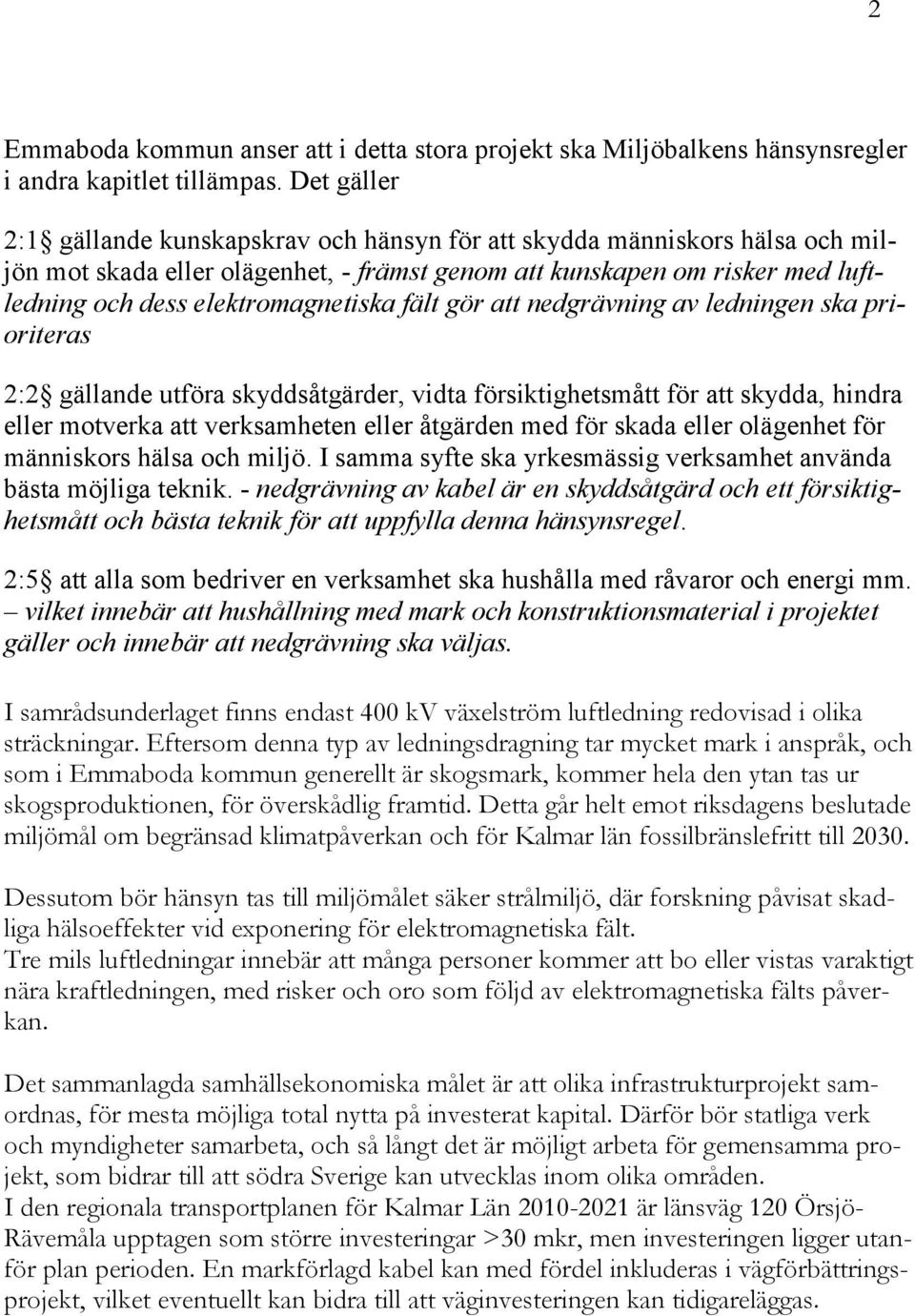 2

Emmaboda kommun anser att i detta stora projekt ska Miljöbalkens hänsynsregler i andra kapitlet tillämpas. Det gäller

2:1 gällande kunskapskrav och hänsyn för att skydda människors hälsa och miljön mot skada eller olägenhet, - främst genom att kunskapen om risker med luftledning och dess elektromagnetiska fält gör att nedgrävning av ledningen ska prioriteras

2:2 gällande utföra skyddsåtgärder, vidta försiktighetsmått för att skydda, hindra eller motverka att verksamheten eller åtgärden med för skada eller olägenhet för människors hälsa och miljö. I samma syfte ska yrkesmässig verksamhet använda bästa möjliga teknik. - nedgrävning av kabel är en skyddsåtgärd och ett försiktighetsmått och bästa teknik för att uppfylla denna hänsynsregel.

2:5 att alla som bedriver en verksamhet ska hushålla med råvaror och energi mm. – vilket innebär att hushållning med mark och konstruktionsmaterial i projektet gäller och innebär att nedgrävning ska väljas.

I samrådsunderlaget finns endast 400 kV växelström luftledning redovisad i olika sträckningar. Eftersom denna typ av ledningsdragning tar mycket mark i anspråk, och som i Emmaboda kommun generellt är skogsmark, kommer hela den ytan tas ur skogsproduktionen, för överskådlig framtid. Detta går helt emot riksdagens beslutade miljömål om begränsad klimatpåverkan och för Kalmar län fossilbränslefritt till 2030.

Dessutom bör hänsyn tas till miljömålet säker strålmiljö, där forskning påvisat skadliga hälsoeffekter vid exponering för elektromagnetiska fält.
Tre mils luftledningar innebär att många personer kommer att bo eller vistas varaktigt nära kraftledningen, med risker och oro som följd av elektromagnetiska fälts påverkan.

Det sammanlagda samhällsekonomiska målet är att olika infrastrukturprojekt samordnas, för mesta möjliga total nytta på investerat kapital. Därför bör statliga verk och myndigheter samarbeta, och så långt det är möjligt arbeta för gemensamma projekt, som bidrar till att södra Sverige kan utvecklas inom olika områden.
I den regionala transportplanen för Kalmar Län 2010-2021 är länsväg 120 Örsjö-Rävemåla upptagen som större investeringar >30 mkr, men investeringen ligger utanför plan perioden. En markförlagd kabel kan med fördel inkluderas i vägförbättringsprojekt, vilket eventuellt kan bidra till att väginvesteringen kan tidigareläggas.